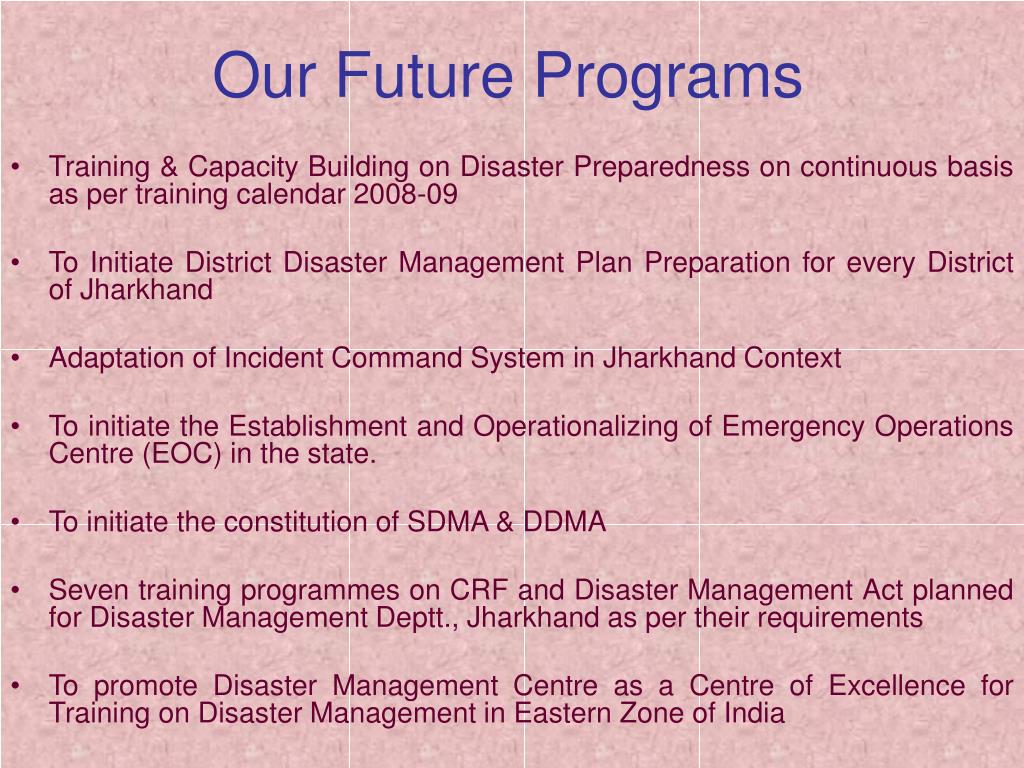 Our Future Programs

• Training & Capacity Building on Disaster Preparedness on continuous basis as per training calendar 2008-09

• To Initiate District Disaster Management Plan Preparation for every District of Jharkhand

• Adaptation of Incident Command System in Jharkhand Context

• To initiate the Establishment and Operationalizing of Emergency Operations Centre (EOC) in the state.

• To initiate the constitution of SDMA & DDMA

• Seven training programmes on CRF and Disaster Management Act planned for Disaster Management Deptt., Jharkhand as per their requirements

• To promote Disaster Management Centre as a Centre of Excellence for Training on Disaster Management in Eastern Zone of India